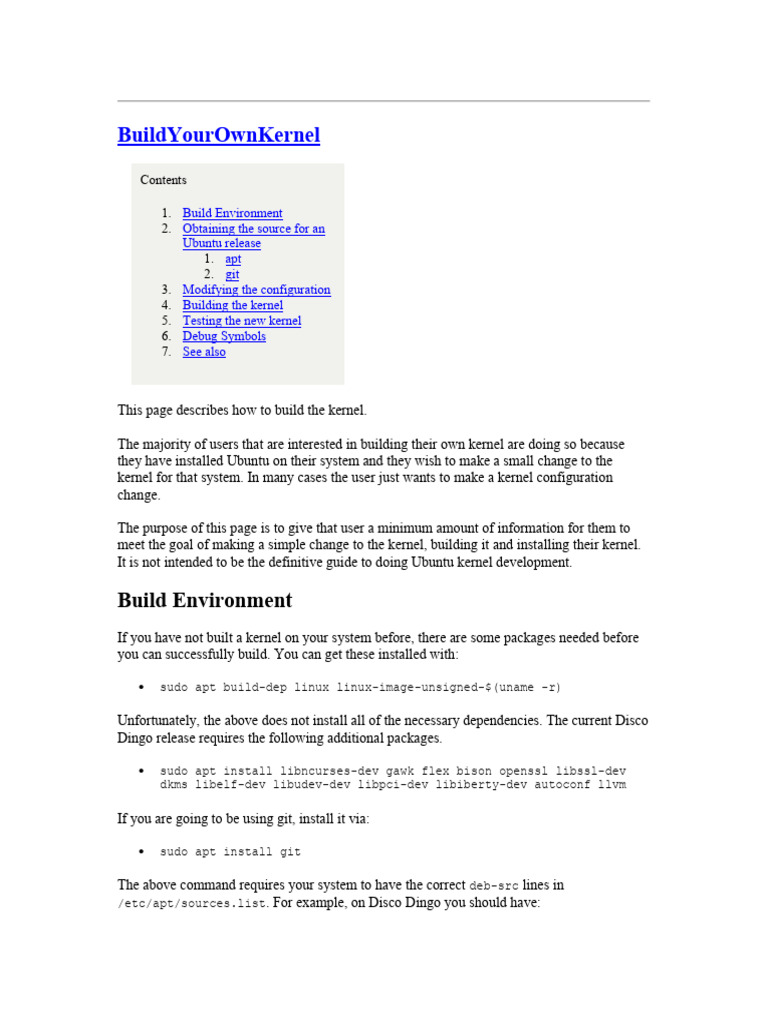 BuildYourOwnKernel

Contents

1. Build Environment
2. Obtaining the source for an Ubuntu release
   1. apt
   2. git
3. Modifying the configuration
4. Building the kernel
5. Testing the new kernel
6. Debug Symbols
7. See also

This page describes how to build the kernel.

The majority of users that are interested in building their own kernel are doing so because they have installed Ubuntu on their system and they wish to make a small change to the kernel for that system. In many cases the user just wants to make a kernel configuration change.

The purpose of this page is to give that user a minimum amount of information for them to meet the goal of making a simple change to the kernel, building it and installing their kernel. It is not intended to be the definitive guide to doing Ubuntu kernel development.

Build Environment

If you have not built a kernel on your system before, there are some packages needed before you can successfully build. You can get these installed with:

• sudo apt build-dep linux linux-image-unsigned-$(uname -r)

Unfortunately, the above does not install all of the necessary dependencies. The current Disco Dingo release requires the following additional packages.

• sudo apt install libncurses-dev gawk flex bison openssl libssl-dev dkms libelf-dev libudev-dev libpci-dev libiberty-dev autoconf llvm

If you are going to be using git, install it via:

• sudo apt install git

The above command requires your system to have the correct deb-src lines in /etc/apt/sources.list. For example, on Disco Dingo you should have: